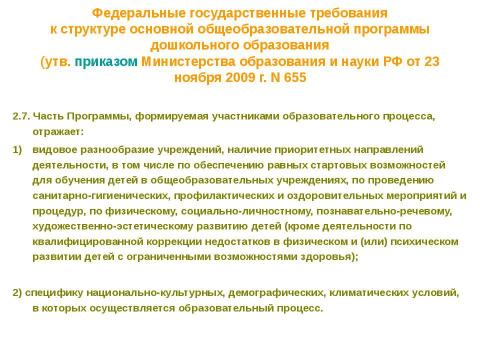 Федеральные государственные требования к структуре основной общеобразовательной программы дошкольного образования
(утв. приказом Министерства образования и науки РФ от 23 ноября 2009 г. N 655

2.7. Часть Программы, формируемая участниками образовательного процесса, отражает:

1) видовое разнообразие учреждений, наличие приоритетных направлений деятельности, в том числе по обеспечению равных стартовых возможностей для обучения детей в общеобразовательных учреждениях, по проведению санитарно-гигиенических, профилактических и оздоровительных мероприятий и процедур, по физическому, социально-личностному, познавательно-речевому, художественно-эстетическому развитию детей (кроме деятельности по квалифицированной коррекции недостатков в физическом и (или) психическом развитии детей с ограниченными возможностями здоровья);

2) специфику национально-культурных, демографических, климатических условий, в которых осуществляется образовательный процесс.